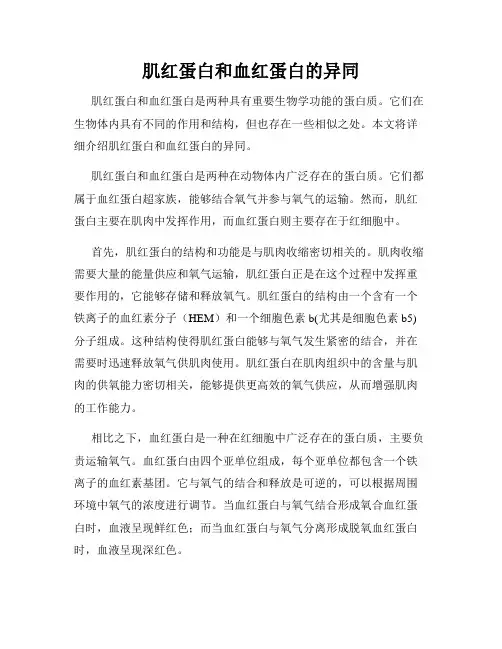 肌红蛋白和血红蛋白的异同

肌红蛋白和血红蛋白是两种具有重要生物学功能的蛋白质。它们在生物体内具有不同的作用和结构，但也存在一些相似之处。本文将详细介绍肌红蛋白和血红蛋白的异同。

肌红蛋白和血红蛋白是两种在动物体内广泛存在的蛋白质。它们都属于血红蛋白超家族，能够结合氧气并参与氧气的运输。然而，肌红蛋白主要在肌肉中发挥作用，而血红蛋白则主要存在于红细胞中。

首先，肌红蛋白的结构和功能是与肌肉收缩密切相关的。肌肉收缩需要大量的能量供应和氧气运输，肌红蛋白正是在这个过程中发挥重要作用的，它能够存储和释放氧气。肌红蛋白的结构由一个含有一个铁离子的血红素分子（HEM）和一个细胞色素 b(尤其是细胞色素 b5)分子组成。这种结构使得肌红蛋白能够与氧气发生紧密的结合，并在需要时迅速释放氧气供肌肉使用。肌红蛋白在肌肉组织中的含量与肌肉的供氧能力密切相关，能够提供更高效的氧气供应，从而增强肌肉的工作能力。

相比之下，血红蛋白是一种在红细胞中广泛存在的蛋白质，主要负责运输氧气。血红蛋白由四个亚单位组成，每个亚单位都包含一个铁离子的血红素基团。它与氧气的结合和释放是可逆的，可以根据周围环境中氧气的浓度进行调节。当血红蛋白与氧气结合形成氧合血红蛋白时，血液呈现鲜红色；而当血红蛋白与氧气分离形成脱氧血红蛋白时，血液呈现深红色。